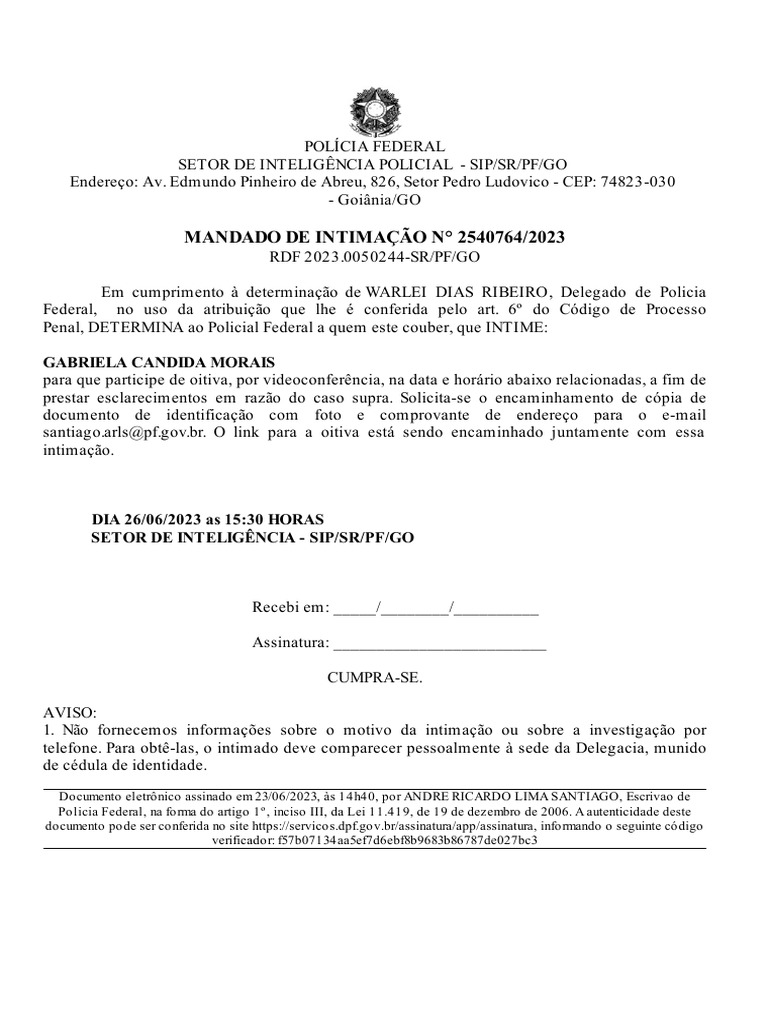 POLÍCIA FEDERAL
SETOR DE INTELIGÊNCIA POLICIAL - SIP/SR/PF/GO
Endereço: Av. Edmundo Pinheiro de Abreu, 826, Setor Pedro Ludovico - CEP: 74823-030 - Goiânia/GO

MANDADO DE INTIMAÇÃO N° 2540764/2023
RDF 2023.0050244-SR/PF/GO

Em cumprimento à determinação de WARLEI DIAS RIBEIRO, Delegado de Policia Federal, no uso da atribuição que lhe é conferida pelo art. 6º do Código de Processo Penal, DETERMINA ao Policial Federal a quem este couber, que INTIME:

GABRIELA CANDIDA MORAIS
para que participe de oitiva, por videoconferência, na data e horário abaixo relacionadas, a fim de prestar esclarecimentos em razão do caso supra. Solicita-se o encaminhamento de cópia de documento de identificação com foto e comprovante de endereço para o e-mail santiago.arls@pf.gov.br. O link para a oitiva está sendo encaminhado juntamente com essa intimação.

DIA 26/06/2023 as 15:30 HORAS
SETOR DE INTELIGÊNCIA - SIP/SR/PF/GO

Recebi em: ____/____/____

Assinatura: ____

CUMPRA-SE.

AVISO:
1. Não fornecemos informações sobre o motivo da intimação ou sobre a investigação por telefone. Para obtê-las, o intimado deve comparecer pessoalmente à sede da Delegacia, munido de cédula de identidade.

Documento eletrônico assinado em 23/06/2023, às 14h40, por ANDRE RICARDO LIMA SANTIAGO, Escrivao de Policia Federal, na forma do artigo 1º, inciso III, da Lei 11.419, de 19 de dezembro de 2006. A autenticidade deste documento pode ser conferida no site https://servicos.dpf.gov.br/assinatura/app/assinatura, informando o seguinte código verificador: f57b07134aa5ef7d6ebf8b9683b86787de027bc3